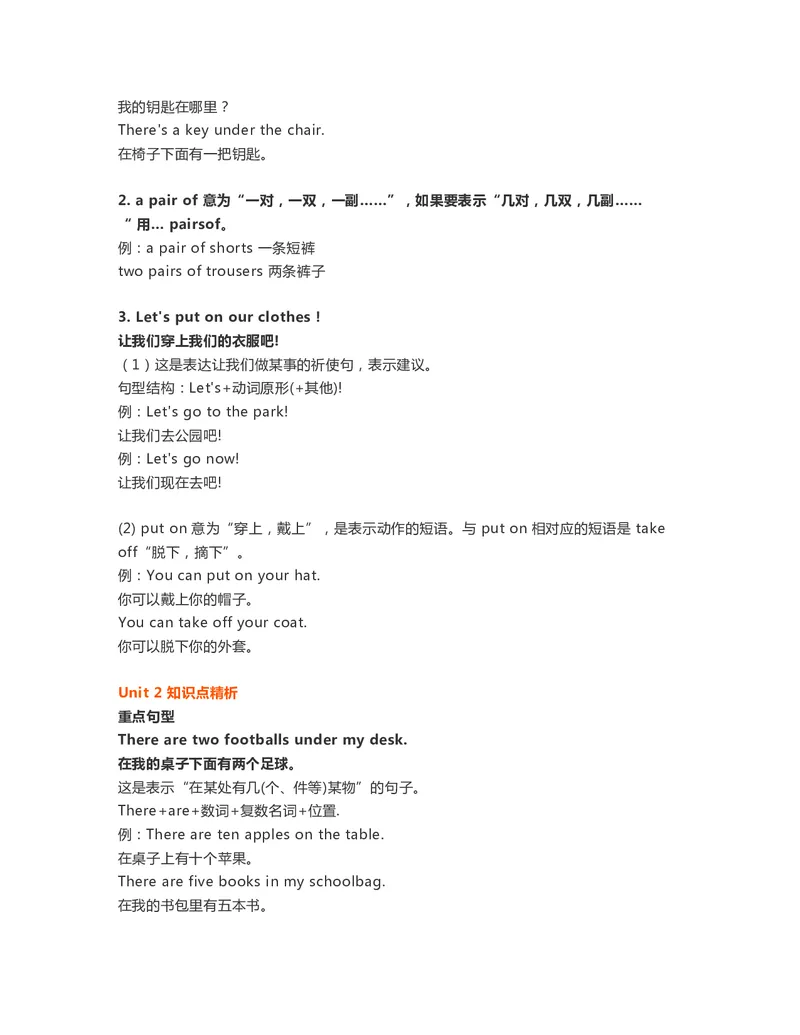 我的钥匙在哪里？
There's a key under the chair.
在椅子下面有一把钥匙。

2. a pair of 意为“一对，一双，一副……”，如果要表示“几对，几双，几副……”用... pairsof。
例：a pair of shorts 一条短裤
two pairs of trousers 两条裤子

3. Let's put on our clothes！
让我们穿上我们的衣服吧!
（1）这是表达让我们做某事的祈使句，表示建议。
句型结构：Let's+动词原形(+其他)!
例：Let's go to the park!
让我们去公园吧!
例：Let's go now!
让我们现在去吧!

(2) put on 意为“穿上，戴上”，是表示动作的短语。与 put on 相对应的短语是 take off“脱下，摘下”。
例：You can put on your hat.
你可以戴上你的帽子。
You can take off your coat.
你可以脱下你的外套。

Unit 2 知识点精析
重点句型
There are two footballs under my desk.
在我的桌子下面有两个足球。
这是表示“在某处有几(个、件等)某物”的句子。
There+are+数词+复数名词+位置.
例：There are ten apples on the table.
在桌子上有十个苹果。
There are five books in my schoolbag.
在我的书包里有五本书。